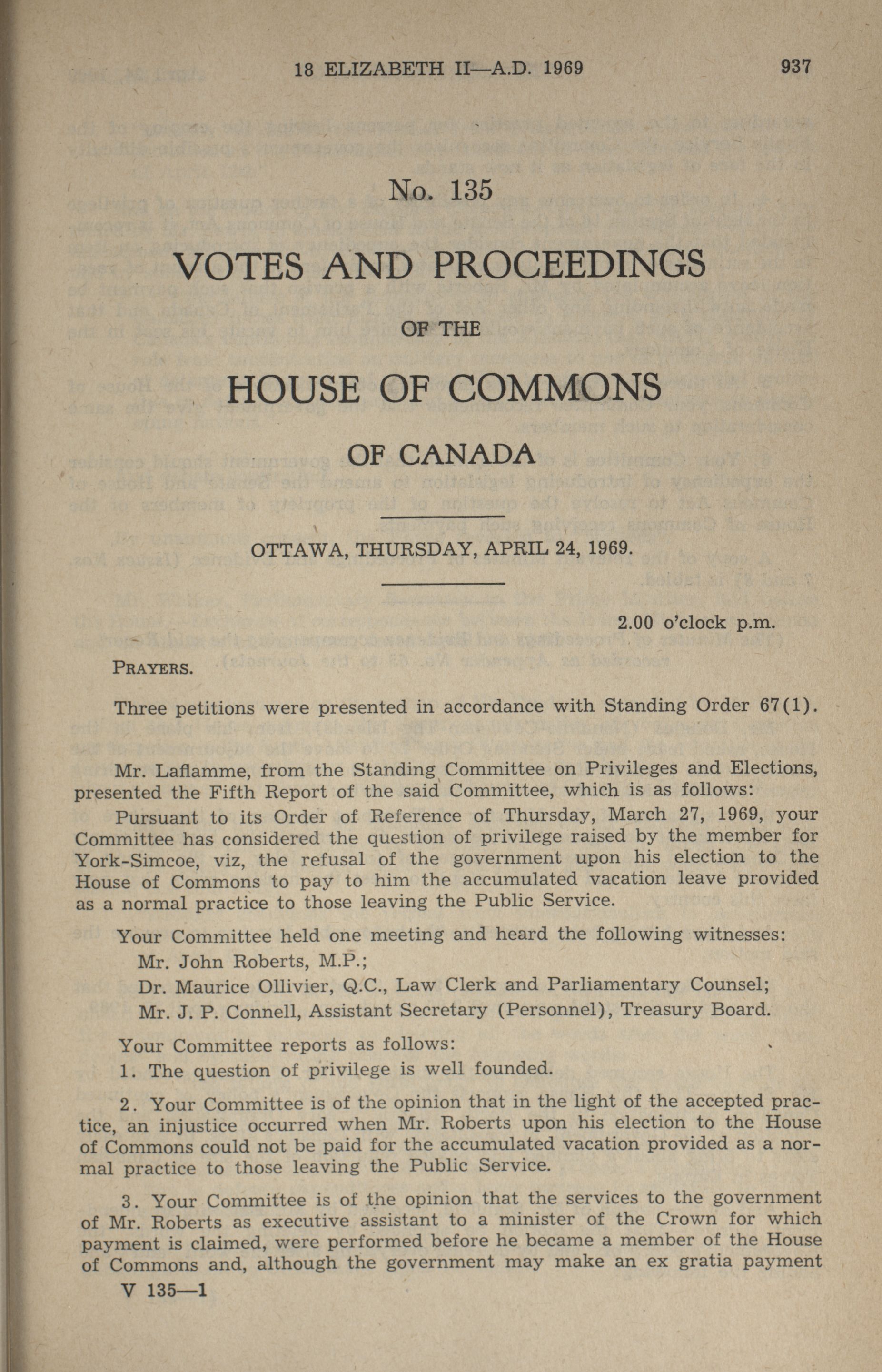 18 ELIZABETH II—A.D. 1969 937

No. 135

VOTES AND PROCEEDINGS

OF THE

HOUSE OF COMMONS

OF CANADA

OTTAWA, THURSDAY, APRIL 24, 1969.

2.00 o'clock p.m.

PRAYERS.

Three petitions were presented in accordance with Standing Order 67(1).

Mr. Laflamme, from the Standing Committee on Privileges and Elections, presented the Fifth Report of the said Committee, which is as follows:

Pursuant to its Order of Reference of Thursday, March 27, 1969, your Committee has considered the question of privilege raised by the member for York-Simcoe, viz, the refusal of the government upon his election to the House of Commons to pay to him the accumulated vacation leave provided as a normal practice to those leaving the Public Service.

Your Committee held one meeting and heard the following witnesses:

Mr. John Roberts, M.P.;

Dr. Maurice Ollivier, Q.C., Law Clerk and Parliamentary Counsel;

Mr. J. P. Connell, Assistant Secretary (Personnel), Treasury Board.

Your Committee reports as follows:

1. The question of privilege is well founded.

2. Your Committee is of the opinion that in the light of the accepted practice, an injustice occurred when Mr. Roberts upon his election to the House of Commons could not be paid for the accumulated vacation provided as a normal practice to those leaving the Public Service.

3. Your Committee is of the opinion that the services to the government of Mr. Roberts as executive assistant to a minister of the Crown for which payment is claimed, were performed before he became a member of the House of Commons and, although the government may make an ex gratia payment

V 135—1